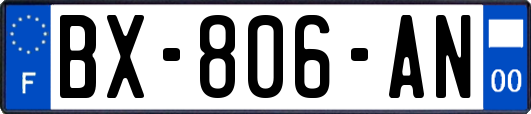 F
BX-806-AN
00